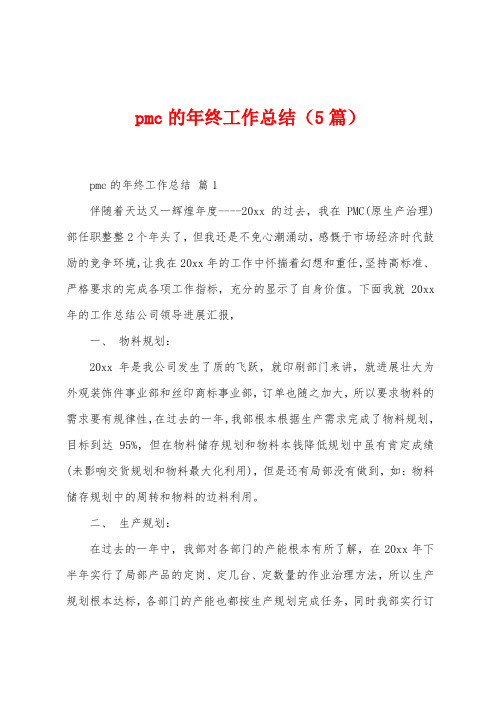 pmc 的年终工作总结（5 篇）

pmc 的年终工作总结 篇 1

伴随着天达又一辉煌年度----20xx 的过去，我在 PMC(原生产治理)部任职整整 2 个年头了，但我还是不免心潮涌动，感慨于市场经济时代鼓励的竞争环境，让我在 20xx 年的工作中怀揣着幻想和重任，坚持高标准、严格要求的完成各项工作指标，充分的显示了自身价值。下面我就 20xx 年的工作总结公司领导进展汇报，

一、 物料规划：

20xx 年是我公司发生了质的飞跃，就印刷部门来讲，就进展壮大为外观装饰件事业部和丝印商标事业部，订单也随之加大，所以要求物料的需求要有规律性，在过去的一年，我部根本根据生产需求完成了物料规划，目标到达 95%，但在物料储存规划和物料本钱降低规划中虽有肯定成绩(未影响交货规划和物料最大化利用)，但是还有局部没有做到，如：物料储存规划中的周转和物料的边料利用。

二、 生产规划：

在过去的一年中，我部对各部门的产能根本有所了解，在 20xx 年下半年实行了局部产品的定岗、定几台、定数量的作业治理方法，所以生产规划根本达标，各部门的产能也都按生产规划完成任务，同时我部实行订